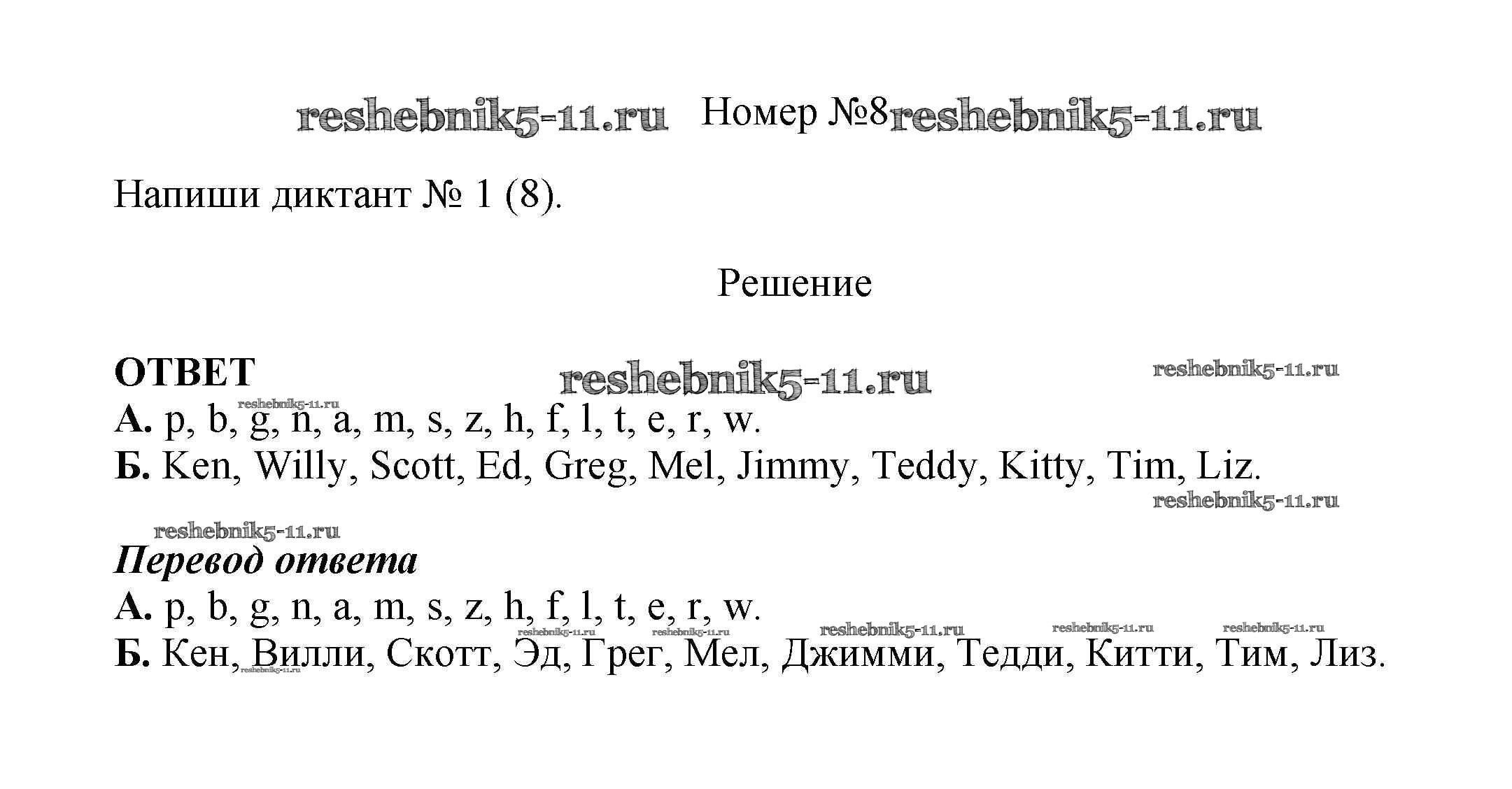 Номер №8

Напиши диктант № 1 (8).

Решение

ОТВЕТ
А. p, b, g, n, a, m, s, z, h, f, l, t, e, r, w.
Б. Ken, Willy, Scott, Ed, Greg, Mel, Jimmy, Teddy, Kitty, Tim, Liz.

Перевод ответа
А. p, b, g, n, a, m, s, z, h, f, l, t, e, r, w.
Б. Кен, Вилли, Скотт, Эд, Грег, Мел, Джимми, Тедди, Китти, Тим, Лиз.

reshebnik5-11.ru